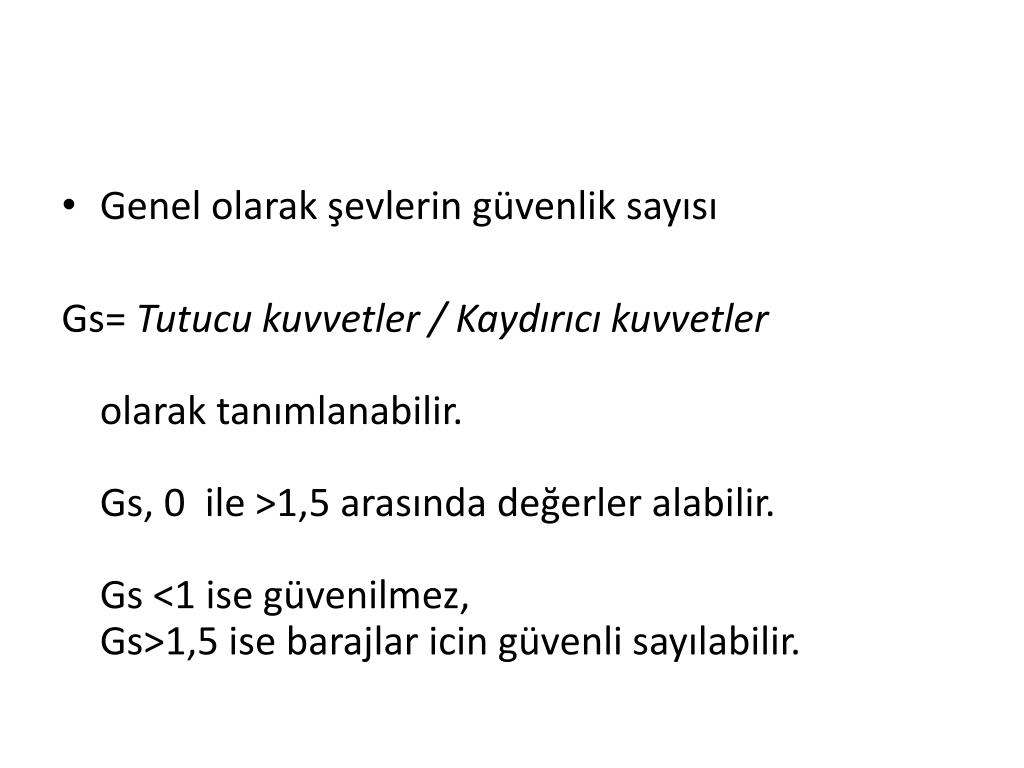 • Genel olarak şevlerin güvenlik sayısı

Gs= Tutucu kuvvetler / Kaydırıcı kuvvetler

olarak tanımlanabilir.

Gs, 0 ile >1,5 arasında değerler alabilir.

Gs <1 ise güvenilmez,
Gs>1,5 ise barajlar icin güvenli sayılabilir.